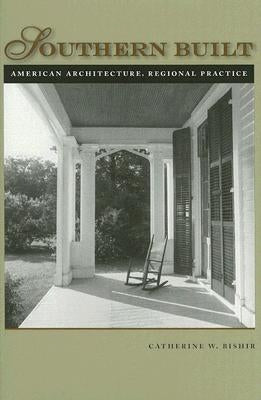 SOUTHERN BUILT

AMERICAN ARCHITECTURE, REGIONAL PRACTICE

CATHERINE W. BISHIR